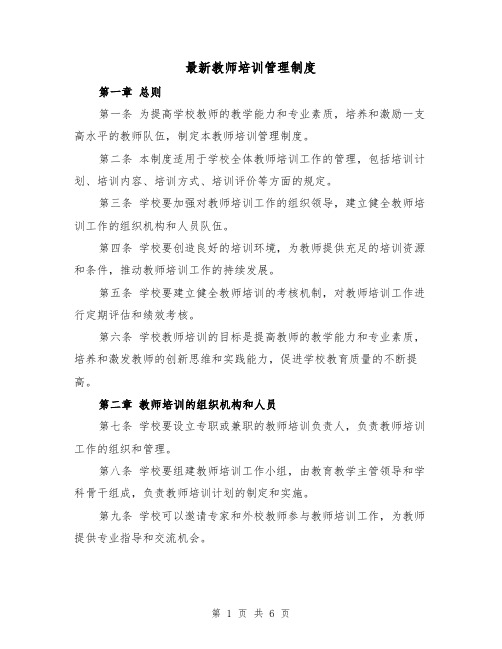 最新教师培训管理制度

第一章 总则

第一条 为提高学校教师的教学能力和专业素质，培养和激励一支高水平的教师队伍，制定本教师培训管理制度。

第二条 本制度适用于学校全体教师培训工作的管理，包括培训计划、培训内容、培训方式、培训评价等方面的规定。

第三条 学校要加强对教师培训工作的组织领导，建立健全教师培训工作的组织机构和人员队伍。

第四条 学校要创造良好的培训环境，为教师提供充足的培训资源和条件，推动教师培训工作的持续发展。

第五条 学校要建立健全教师培训的考核机制，对教师培训工作进行定期评估和绩效考核。

第六条 学校教师培训的目标是提高教师的教学能力和专业素质，培养和激发教师的创新思维和实践能力，促进学校教育质量的不断提高。

第二章 教师培训的组织机构和人员

第七条 学校要设立专职或兼职的教师培训负责人，负责教师培训工作的组织和管理。

第八条 学校要组建教师培训工作小组，由教育教学主管领导和学科骨干组成，负责教师培训计划的制定和实施。

第九条 学校可以邀请专家和外校教师参与教师培训工作，为教师提供专业指导和交流机会。

第 1 页 共 6 页